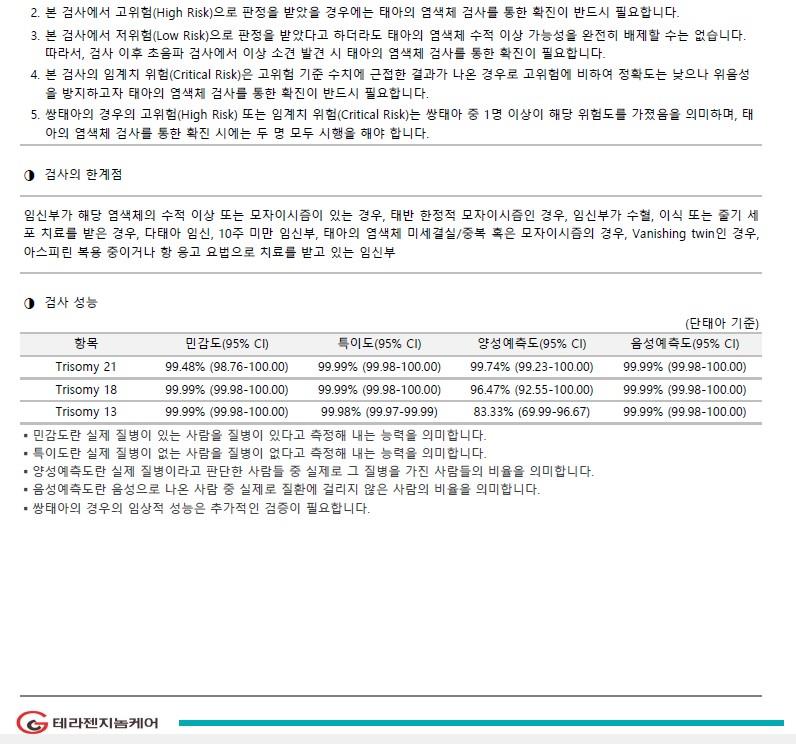 2. 본 검사에서 고위험(High Risk)으로 판정을 받았을 경우에는 태아의 염색체 검사를 통한 확진이 반드시 필요합니다.

3. 본 검사에서 저위험(Low Risk)으로 판정을 받았다고 하더라도 태아의 염색체 수적 이상 가능성을 완전히 배제할 수는 없습니다. 따라서, 검사 이후 초음파 검사에서 이상 소견 발견 시 태아의 염색체 검사를 통한 확진이 필요합니다.

4. 본 검사의 임계치 위험(Critical Risk)은 고위험 기준 수치에 근접한 결과가 나온 경우로 고위험에 비하여 정확도는 낮으나 위음성을 방지하고자 태아의 염색체 검사를 통한 확진이 반드시 필요합니다.

5. 쌍태아의 경우의 고위험(High Risk) 또는 임계치 위험(Critical Risk)는 쌍태아 중 1명 이상이 해당 위험도를 가졌음을 의미하며, 태아의 염색체 검사를 통한 확진 시에는 두 명 모두 시행을 해야 합니다.

◑ 검사의 한계점

임신부가 해당 염색체의 수적 이상 또는 모자이시즘이 있는 경우, 태반 한정적 모자이시즘인 경우, 임신부가 수혈, 이식 또는 줄기 세포 치료를 받은 경우, 다태아 임신, 10주 미만 임신부, 태아의 염색체 미세결실/중복 혹은 모자이시즘의 경우, Vanishing twin인 경우, 아스피린 복용 중이거나 항 응고 요법으로 치료를 받고 있는 임신부

◑ 검사 성능

(단태아 기준)

| 항목 | 민감도(95% CI) | 특이도(95% CI) | 양성예측도(95% CI) | 음성예측도(95% CI) |
|---|---|---|---|---|
| Trisomy 21 | 99.48% (98.76-100.00) | 99.99% (99.98-100.00) | 99.74% (99.23-100.00) | 99.99% (99.98-100.00) |
| Trisomy 18 | 99.99% (99.98-100.00) | 99.99% (99.98-100.00) | 96.47% (92.55-100.00) | 99.99% (99.98-100.00) |
| Trisomy 13 | 99.99% (99.98-100.00) | 99.98% (99.97-99.99) | 83.33% (69.99-96.67) | 99.99% (99.98-100.00) |

▪ 민감도란 실제 질병이 있는 사람을 질병이 있다고 측정해 내는 능력을 의미합니다.
▪ 특이도란 실제 질병이 없는 사람을 질병이 없다고 측정해 내는 능력을 의미합니다.
▪ 양성예측도란 실제 질병이라고 판단한 사람들 중 실제로 그 질병을 가진 사람들의 비율을 의미합니다.
▪ 음성예측도란 음성으로 나온 사람 중 실제로 질환에 걸리지 않은 사람의 비율을 의미합니다.
▪ 쌍태아의 경우의 임상적 성능은 추가적인 검증이 필요합니다.

테라젠지놈케어